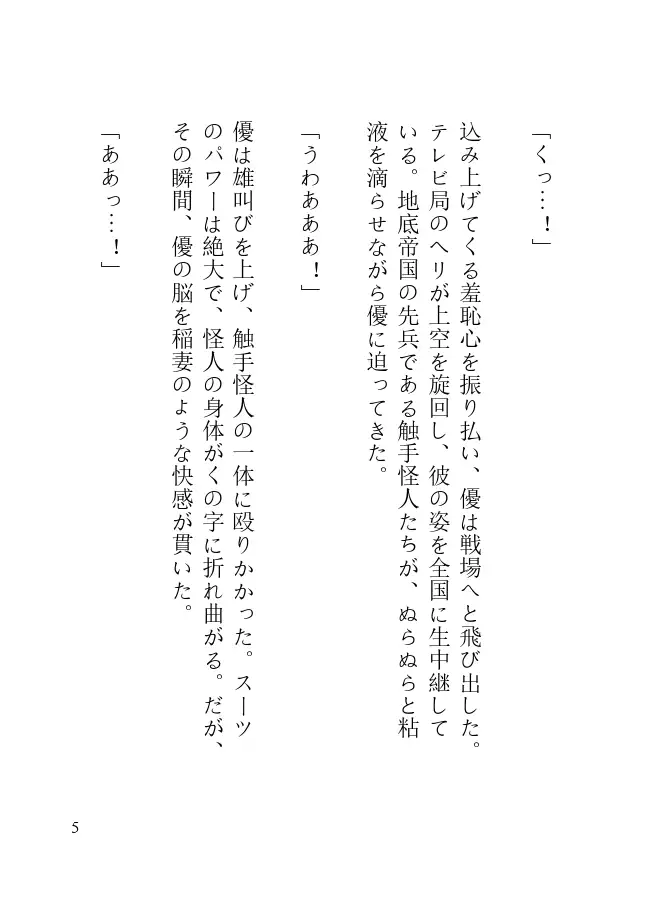 「くっ……！」

込み上げてくる羞恥心を振り払い、優は戦場へと飛び出した。テレビ局のヘリが上空を旋回し、彼の姿を全国に生中継している。地底帝国の先兵である触手怪人たちが、ぬらぬらと粘液を滴らせながら優に迫ってきた。

「うわあああ！」

優は雄叫びを上げ、触手怪人の一体に殴りかかった。スーツのパワーは絶大で、怪人の身体がくの字に折れ曲がる。だが、その瞬間、優の脳を稲妻のような快感が貫いた。

「ああっ……！」

5